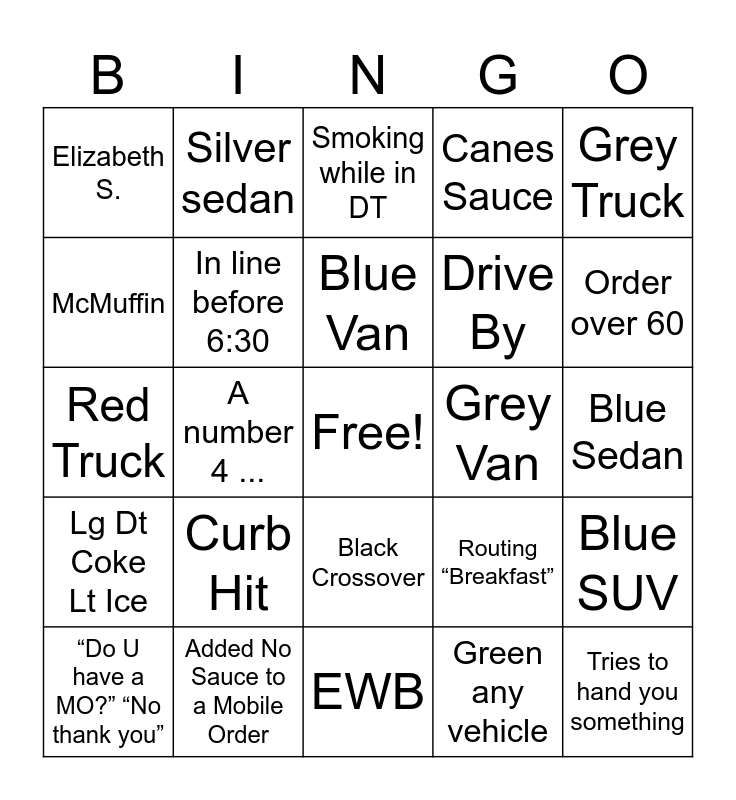 | B | I | N | G | O |
|---|---|---|---|---|
| Elizabeth S. | Silver sedan | Smoking while in DT | Canes Sauce | Grey Truck |
| McMuffin | In line before 6:30 | Blue Van | Drive By | Order over 60 |
| Red Truck | A number 4 ... | Free! | Grey Van | Blue Sedan |
| Lg Dt Coke Lt Ice | Curb Hit | Black Crossover | Routing “Breakfast” | Blue SUV |
| “Do U have a MO?” “No thank you” | Added No Sauce to a Mobile Order | EWB | Green any vehicle | Tries to hand you something |